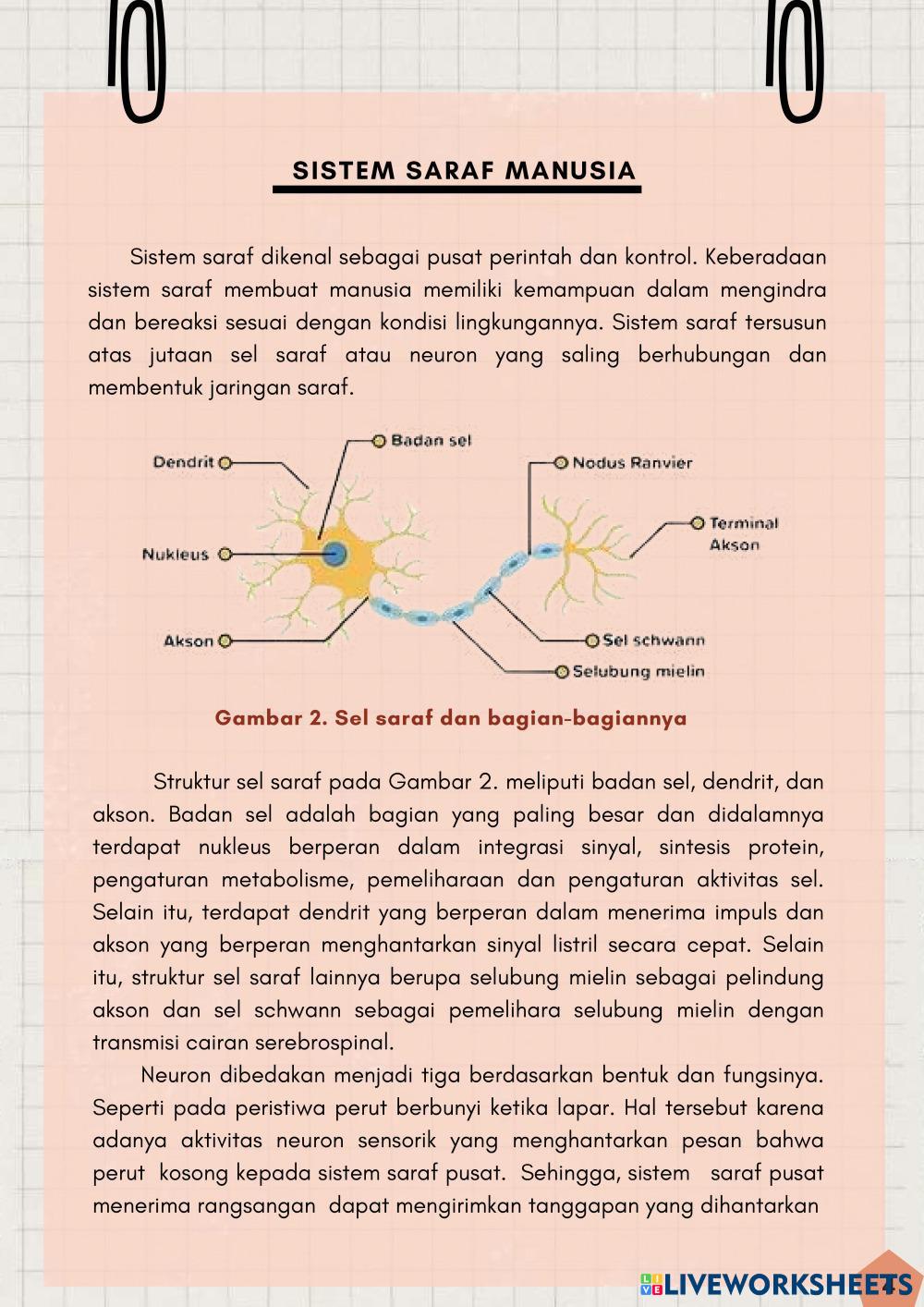 SISTEM SARAF MANUSIA

Sistem saraf dikenal sebagai pusat perintah dan kontrol. Keberadaan sistem saraf membuat manusia memiliki kemampuan dalam mengindra dan bereaksi sesuai dengan kondisi lingkungannya. Sistem saraf tersusun atas jutaan sel saraf atau neuron yang saling berhubungan dan membentuk jaringan saraf.

Dendrit
Badan sel
Nukleus
Akson
Nodus Ranvier
Terminal Akson
Sel schwann
Selubung mielin

Gambar 2. Sel saraf dan bagian-bagiannya

Struktur sel saraf pada Gambar 2. meliputi badan sel, dendrit, dan akson. Badan sel adalah bagian yang paling besar dan didalamnya terdapat nukleus berperan dalam integrasi sinyal, sintesis protein, pengaturan metabolisme, pemeliharaan dan pengaturan aktivitas sel. Selain itu, terdapat dendrit yang berperan dalam menerima impuls dan akson yang berperan menghantarkan sinyal listril secara cepat. Selain itu, struktur sel saraf lainnya berupa selubung mielin sebagai pelindung akson dan sel schwann sebagai pemelihara selubung mielin dengan transmisi cairan serebrospinal.

Neuron dibedakan menjadi tiga berdasarkan bentuk dan fungsinya. Seperti pada peristiwa perut berbunyi ketika lapar. Hal tersebut karena adanya aktivitas neuron sensorik yang menghantarkan pesan bahwa perut kosong kepada sistem saraf pusat. Sehingga, sistem saraf pusat menerima rangsangan dapat mengirimkan tanggapan yang dihantarkan

LIVEWORKSHEETS